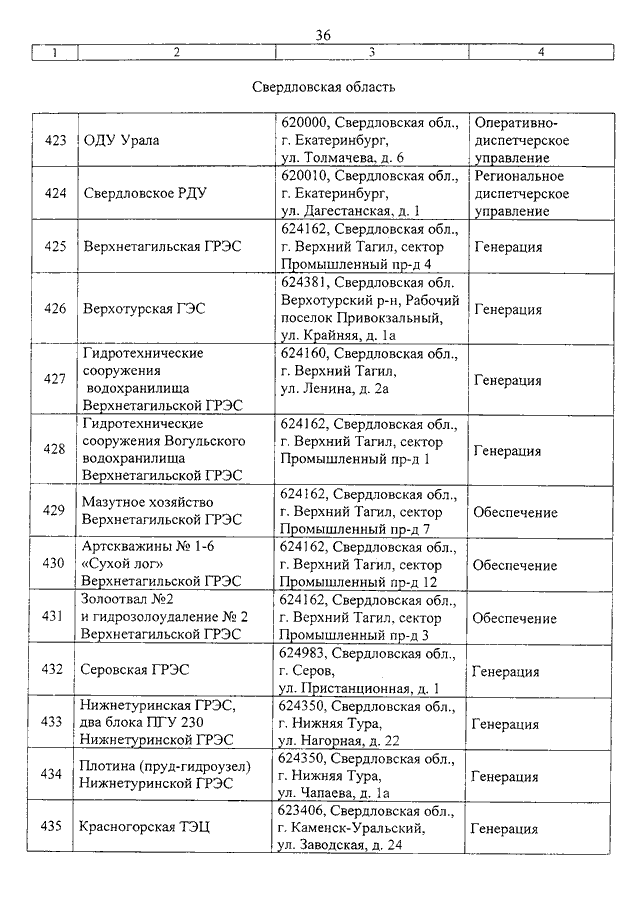 36

| 1 | 2 | 3 | 4 |
|---|---|---|---|

Свердловская область

| | | | |
|---|---|---|---|
| 423 | ОДУ Урала | 620000, Свердловская обл., г. Екатеринбург, ул. Толмачева, д. 6 | Оперативно-диспетчерское управление |
| 424 | Свердловское РДУ | 620010, Свердловская обл., г. Екатеринбург, ул. Дагестанская, д. 1 | Региональное диспетчерское управление |
| 425 | Верхнетагильская ГРЭС | 624162, Свердловская обл., г. Верхний Тагил, сектор Промышленный пр-д 4 | Генерация |
| 426 | Верхотурская ГЭС | 624381, Свердловская обл. Верхотурский р-н, Рабочий поселок Привокзальный, ул. Крайняя, д. 1а | Генерация |
| 427 | Гидротехнические сооружения водохранилища Верхнетагильской ГРЭС | 624160, Свердловская обл., г. Верхний Тагил, ул. Ленина, д. 2а | Генерация |
| 428 | Гидротехнические сооружения Вогульского водохранилища Верхнетагильской ГРЭС | 624162, Свердловская обл., г. Верхний Тагил, сектор Промышленный пр-д 1 | Генерация |
| 429 | Мазутное хозяйство Верхнетагильской ГРЭС | 624162, Свердловская обл., г. Верхний Тагил, сектор Промышленный пр-д 7 | Обеспечение |
| 430 | Артскважины № 1-6 «Сухой лог» Верхнетагильской ГРЭС | 624162, Свердловская обл., г. Верхний Тагил, сектор Промышленный пр-д 12 | Обеспечение |
| 431 | Золоотвал №2 и гидрозолоудаление № 2 Верхнетагильской ГРЭС | 624162, Свердловская обл., г. Верхний Тагил, сектор Промышленный пр-д 3 | Обеспечение |
| 432 | Серовская ГРЭС | 624983, Свердловская обл., г. Серов, ул. Пристанционная, д. 1 | Генерация |
| 433 | Нижнетуринская ГРЭС, два блока ПГУ 230 Нижнетуринской ГРЭС | 624350, Свердловская обл., г. Нижняя Тура, ул. Нагорная, д. 22 | Генерация |
| 434 | Плотина (пруд-гидроузел) Нижнетуринской ГРЭС | 624350, Свердловская обл., г. Нижняя Тура, ул. Чапаева, д. 1а | Генерация |
| 435 | Красногорская ТЭЦ | 623406, Свердловская обл., г. Каменск-Уральский, ул. Заводская, д. 24 | Генерация |